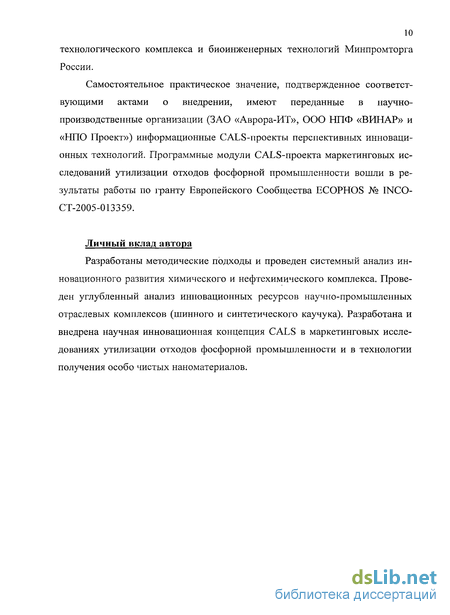 10

технологического комплекса и биоинженерных технологий Минпромторга России.

Самостоятельное практическое значение, подтвержденное соответствующими актами о внедрении, имеют переданные в научно-производственные организации (ЗАО «Аврора-ИТ», ООО НПФ «ВИНАР» и «НПО Проект») информационные CALS-проекты перспективных инновационных технологий. Программные модули CALS-проекта маркетинговых исследований утилизации отходов фосфорной промышленности вошли в результаты работы по гранту Европейского Сообщества ECOPHOS № INCO-CT-2005-013359.

Личный вклад автора

Разработаны методические подходы и проведен системный анализ инновационного развития химического и нефтехимического комплекса. Проведен углубленный анализ инновационных ресурсов научно-промышленных отраслевых комплексов (шинного и синтетического каучука). Разработана и внедрена научная инновационная концепция CALS в маркетинговых исследованиях утилизации отходов фосфорной промышленности и в технологии получения особо чистых наноматериалов.

dsLib.net
библиотека диссертаций